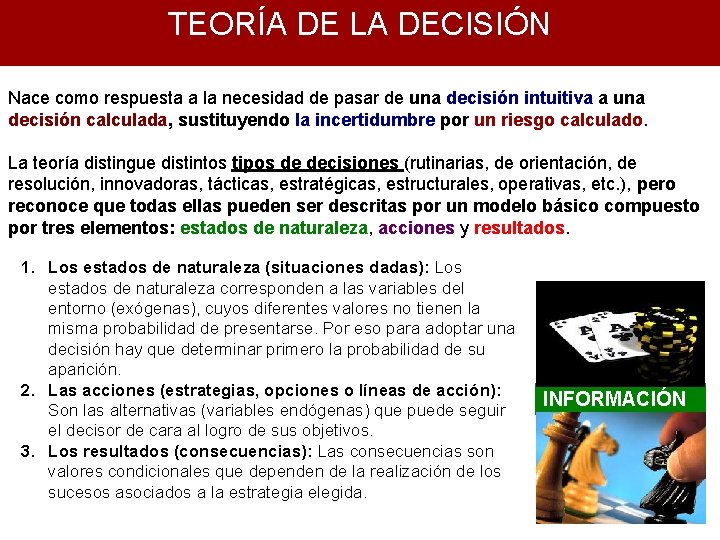 TEORÍA DE LA DECISIÓN

Nace como respuesta a la necesidad de pasar de una decisión intuitiva a una decisión calculada, sustituyendo la incertidumbre por un riesgo calculado.

La teoría distingue distintos tipos de decisiones (rutinarias, de orientación, de resolución, innovadoras, tácticas, estratégicas, estructurales, operativas, etc.), pero reconoce que todas ellas pueden ser descritas por un modelo básico compuesto por tres elementos: estados de naturaleza, acciones y resultados.

1. Los estados de naturaleza (situaciones dadas): Los estados de naturaleza corresponden a las variables del entorno (exógenas), cuyos diferentes valores no tienen la misma probabilidad de presentarse. Por eso para adoptar una decisión hay que determinar primero la probabilidad de su aparición.
2. Las acciones (estrategias, opciones o líneas de acción): Son las alternativas (variables endógenas) que puede seguir el decisor de cara al logro de sus objetivos.
3. Los resultados (consecuencias): Las consecuencias son valores condicionales que dependen de la realización de los sucesos asociados a la estrategia elegida.

INFORMACIÓN